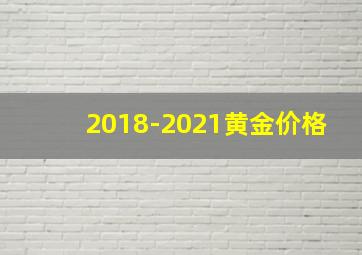 2018-2021黄金价格